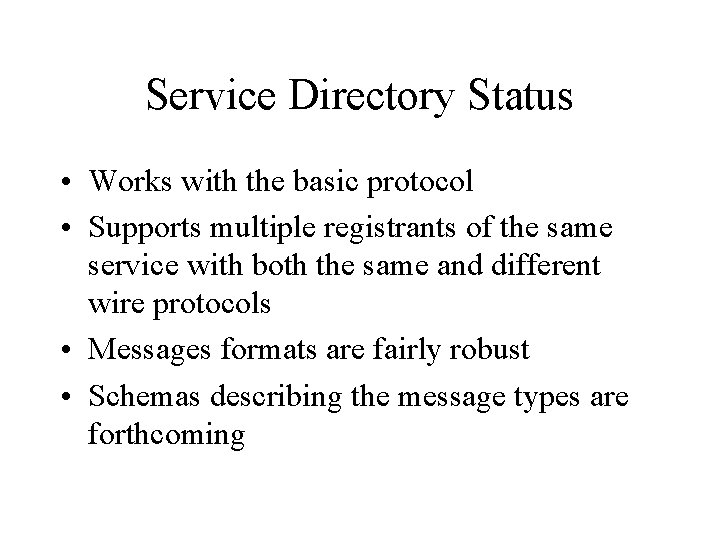 Service Directory Status

• Works with the basic protocol
• Supports multiple registrants of the same service with both the same and different wire protocols
• Messages formats are fairly robust
• Schemas describing the message types are forthcoming